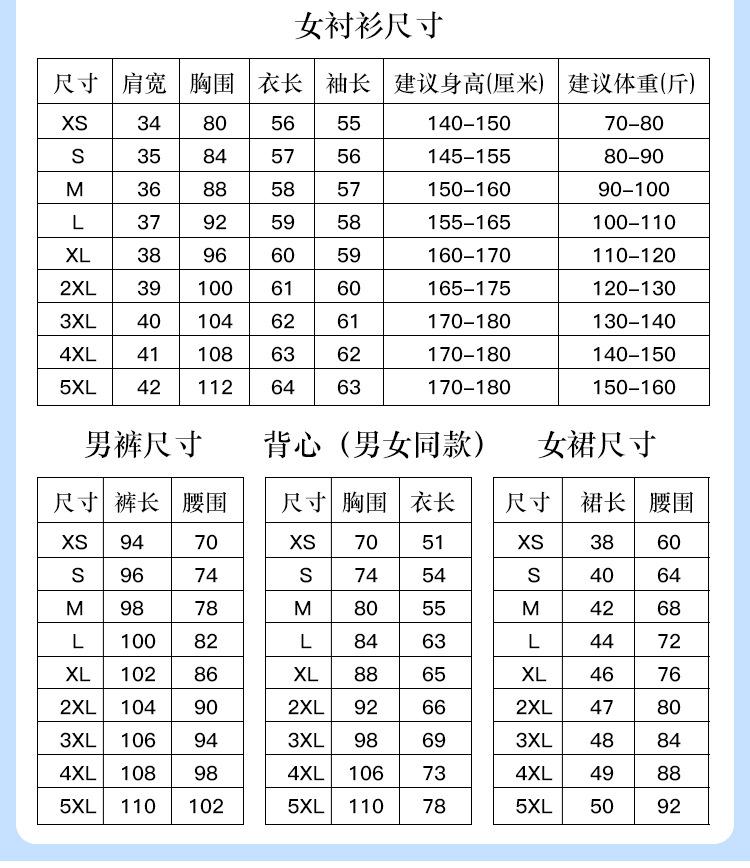 女衬衫尺寸

| 尺寸 | 肩宽 | 胸围 | 衣长 | 袖长 | 建议身高(厘米) | 建议体重(斤) |
|---|---|---|---|---|---|---|
| XS | 34 | 80 | 56 | 55 | 140-150 | 70-80 |
| S | 35 | 84 | 57 | 56 | 145-155 | 80-90 |
| M | 36 | 88 | 58 | 57 | 150-160 | 90-100 |
| L | 37 | 92 | 59 | 58 | 155-165 | 100-110 |
| XL | 38 | 96 | 60 | 59 | 160-170 | 110-120 |
| 2XL | 39 | 100 | 61 | 60 | 165-175 | 120-130 |
| 3XL | 40 | 104 | 62 | 61 | 170-180 | 130-140 |
| 4XL | 41 | 108 | 63 | 62 | 170-180 | 140-150 |
| 5XL | 42 | 112 | 64 | 63 | 170-180 | 150-160 |

男裤尺寸

| 尺寸 | 裤长 | 腰围 |
|---|---|---|
| XS | 94 | 70 |
| S | 96 | 74 |
| M | 98 | 78 |
| L | 100 | 82 |
| XL | 102 | 86 |
| 2XL | 104 | 90 |
| 3XL | 106 | 94 |
| 4XL | 108 | 98 |
| 5XL | 110 | 102 |

背心（男女同款）

| 尺寸 | 胸围 | 衣长 |
|---|---|---|
| XS | 70 | 51 |
| S | 74 | 54 |
| M | 80 | 55 |
| L | 84 | 63 |
| XL | 88 | 65 |
| 2XL | 92 | 66 |
| 3XL | 98 | 69 |
| 4XL | 106 | 73 |
| 5XL | 110 | 78 |

女裙尺寸

| 尺寸 | 裙长 | 腰围 |
|---|---|---|
| XS | 38 | 60 |
| S | 40 | 64 |
| M | 42 | 68 |
| L | 44 | 72 |
| XL | 46 | 76 |
| 2XL | 47 | 80 |
| 3XL | 48 | 84 |
| 4XL | 49 | 88 |
| 5XL | 50 | 92 |